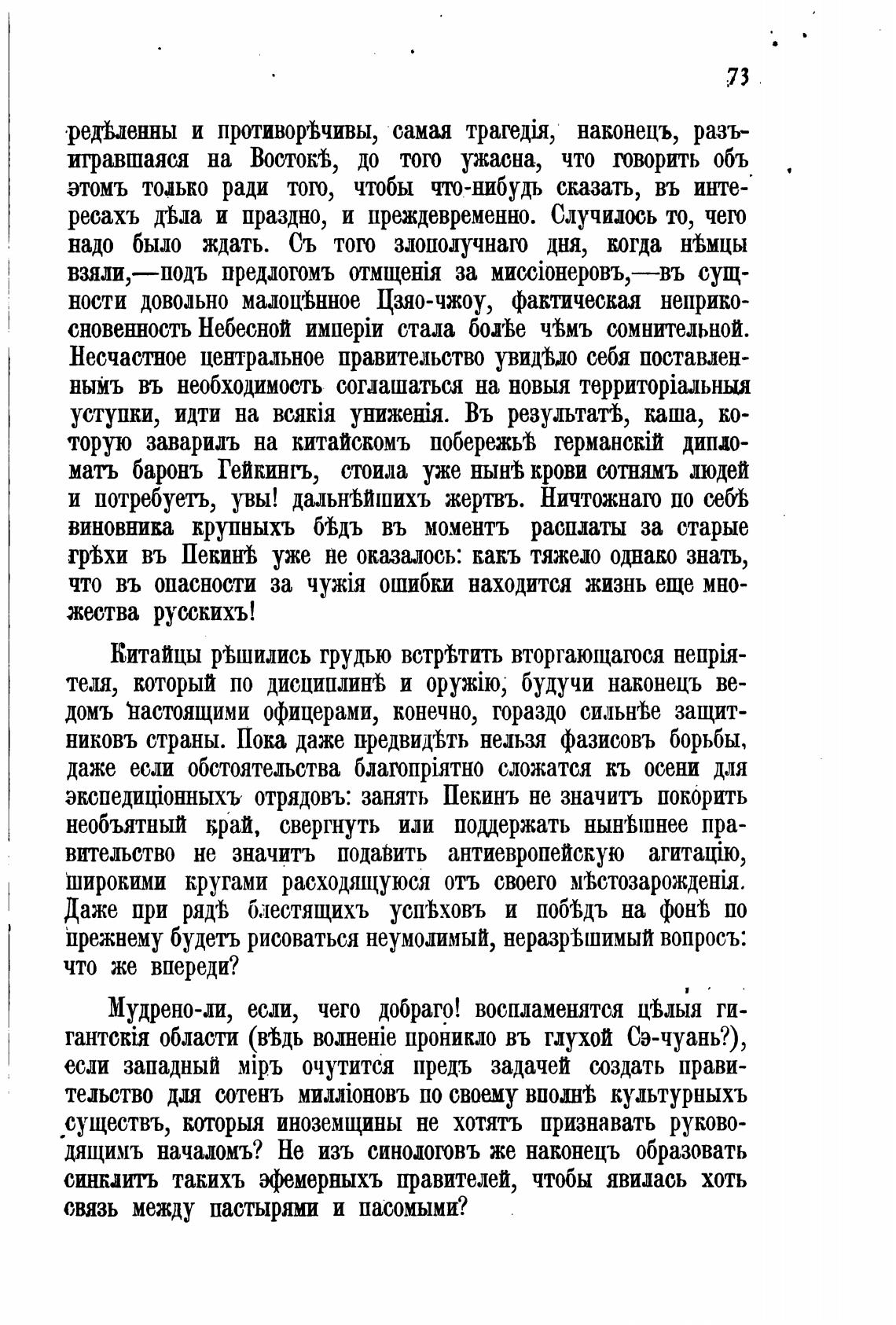 73

редѣленны и противорѣчивы, самая трагедія, наконецъ, разъигравшаяся на Востокѣ, до того ужасна, что говорить объ этомъ только ради того, чтобы что-нибудь сказать, въ интересахъ дѣла и праздно, и преждевременно. Случилось то, чего надо было ждать. Съ того злополучнаго дня, когда нѣмцы взяли,—подъ предлогомъ отмщенія за миссіонеровъ,—въ сущности довольно малоцѣнное Цзяо-чжоу, фактическая неприкосновенность Небесной имперіи стала болѣе чѣмъ сомнительной. Несчастное центральное правительство увидѣло себя поставленнымъ въ необходимость соглашаться на новыя территоріальныя уступки, идти на всякія униженія. Въ результатѣ, каша, которую заварилъ на китайскомъ побережьѣ германскій дипломатъ баронъ Гейкингъ, стоила уже нынѣ крови сотнямъ людей и потребуетъ, увы! дальнѣйшихъ жертвъ. Ничтожнаго по себѣ виновника крупныхъ бѣдъ въ моментъ расплаты за старые грѣхи въ Пекинѣ уже не оказалось: какъ тяжело однако знать, что въ опасности за чужія ошибки находится жизнь еще множества русскихъ!

Китайцы рѣшились грудью встрѣтить вторгающагося непріятеля, который по дисциплинѣ и оружію, будучи наконецъ ведомъ настоящими офицерами, конечно, гораздо сильнѣе защитниковъ страны. Пока даже предвидѣть нельзя фазисовъ борьбы, даже если обстоятельства благопріятно сложатся къ осени для экспедиціонныхъ отрядовъ: занять Пекинъ не значитъ покорить необъятный край, свергнуть или поддержать нынѣшнее правительство не значитъ подавить антиевропейскую агитацію, широкими кругами расходящуюся отъ своего мѣстозарожденія. Даже при рядѣ блестящихъ успѣховъ и побѣдъ на фонѣ по прежнему будетъ рисоваться неумолимый, неразрѣшимый вопросъ: что же впереди?

Мудрено-ли, если, чего добраго! воспламенятся цѣлыя гигантскія области (вѣдь волненіе проникло въ глухой Сэ-чуань?), если западный міръ очутится предъ задачей создать правительство для сотенъ милліоновъ по своему вполнѣ культурныхъ существъ, которыя иноземщины не хотятъ признавать руководящимъ началомъ? Не изъ синологовъ же наконецъ образовать синклитъ такихъ эфемерныхъ правителей, чтобы явилась хоть связь между пастырями и пасомыми?